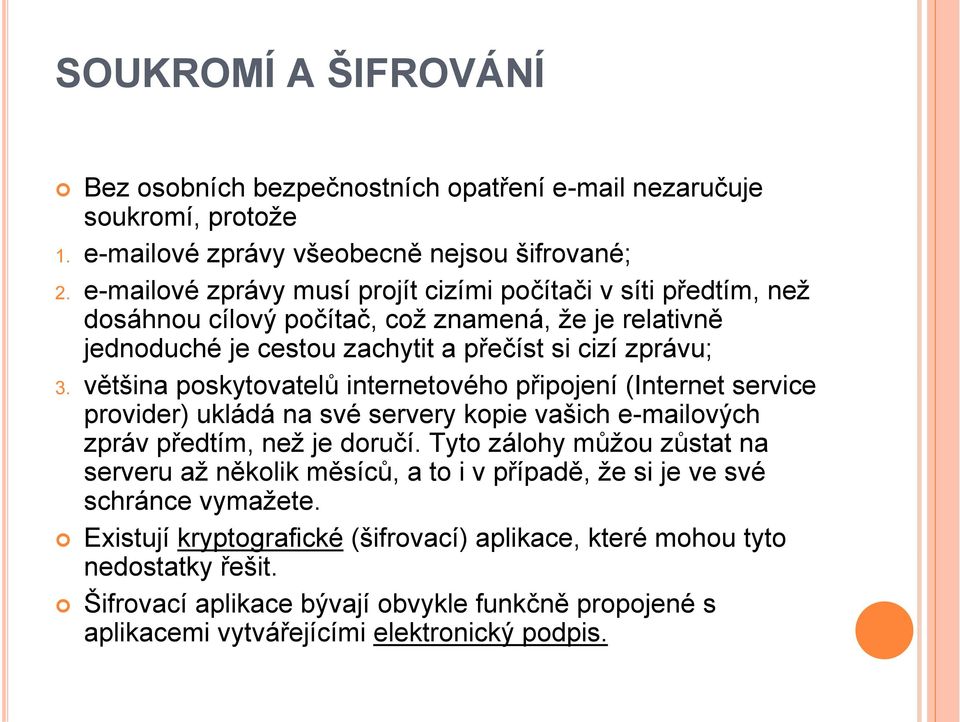 SOUKROMÍ A ŠIFROVÁNÍ

Bez osobních bezpečnostních opatření e-mail nezaručuje soukromí, protože

1. e-mailové zprávy všeobecně nejsou šifrované;

2. e-mailové zprávy musí projít cizími počítači v síti předtím, než dosáhnou cílový počítač, což znamená, že je relativně jednoduché je cestou zachytit a přečíst si cizí zprávu;

3. většina poskytovatelů internetového připojení (Internet service provider) ukládá na své servery kopie vašich e-mailových zpráv předtím, než je doručí. Tyto zálohy můžou zůstat na serveru až několik měsíců, a to i v případě, že si je ve své schránce vymažete.

Existují kryptografické (šifrovací) aplikace, které mohou tyto nedostatky řešit.

Šifrovací aplikace bývají obvykle funkčně propojené s aplikacemi vytvářejícími elektronický podpis.